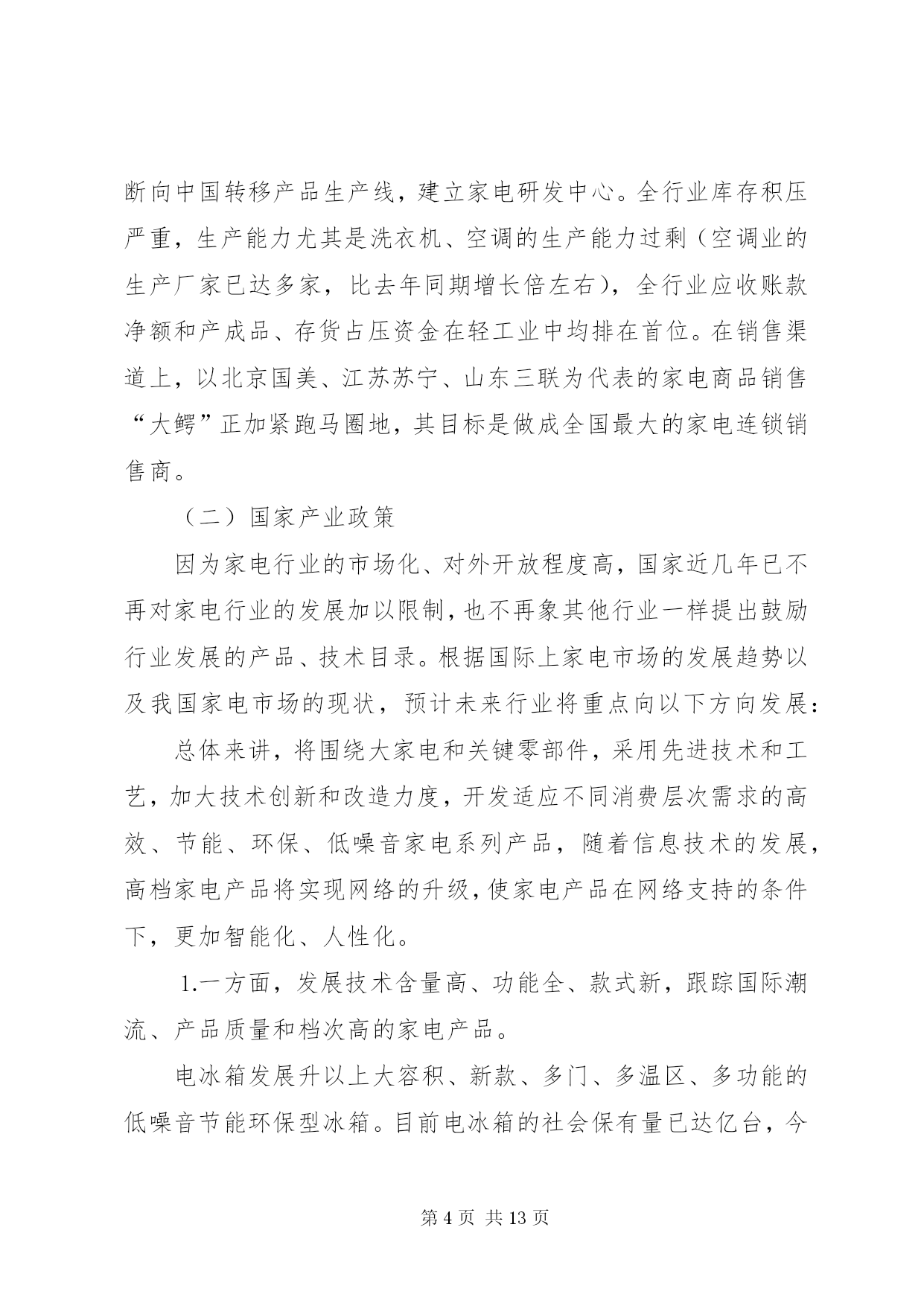 断向中国转移产品生产线，建立家电研发中心。全行业库存积压严重，生产能力尤其是洗衣机、空调的生产能力过剩（空调业的生产厂家已达多家，比去年同期增长倍左右），全行业应收账款净额和产成品、存货占压资金在轻工业中均排在首位。在销售渠道上，以北京国美、江苏苏宁、山东三联为代表的家电商品销售“大鳄”正加紧跑马圈地，其目标是做成全国最大的家电连锁销售商。

（二）国家产业政策

因为家电行业的市场化、对外开放程度高，国家近几年已不再对家电行业的发展加以限制，也不再象其他行业一样提出鼓励行业发展的产品、技术目录。根据国际上家电市场的发展趋势以及我国家电市场的现状，预计未来行业将重点向以下方向发展：

总体来讲，将围绕大家电和关键零部件，采用先进技术和工艺，加大技术创新和改造力度，开发适应不同消费层次需求的高效、节能、环保、低噪音家电系列产品，随着信息技术的发展，高档家电产品将实现网络的升级，使家电产品在网络支持的条件下，更加智能化、人性化。

1.一方面，发展技术含量高、功能全、款式新，跟踪国际潮流、产品质量和档次高的家电产品。

电冰箱发展升以上大容积、新款、多门、多温区、多功能的低噪音节能环保型冰箱。目前电冰箱的社会保有量已达亿台，今

第 4 页 共 13 页